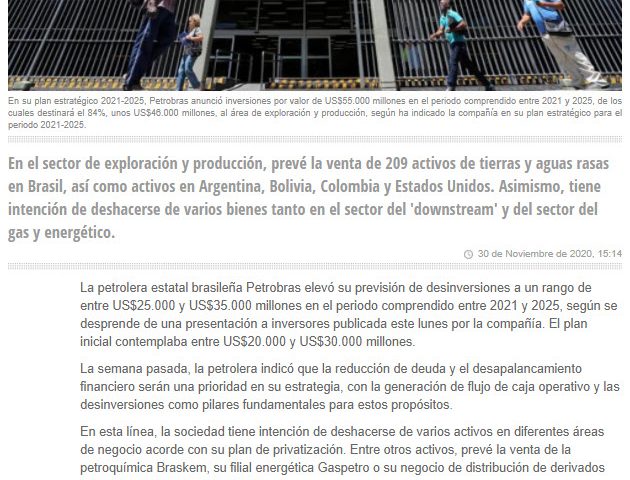 En su plan estratégico 2021-2025, Petrobras anunció inversiones por valor de US$55.000 millones en el periodo comprendido entre 2021 y 2025, de los cuales destinará el 84%, unos US$46.000 millones, al área de exploración y producción, según ha indicado la compañía en su plan estratégico para el periodo 2021-2025.

En el sector de exploración y producción, prevé la venta de 209 activos de tierras y aguas rasas en Brasil, así como activos en Argentina, Bolivia, Colombia y Estados Unidos. Asimismo, tiene intención de deshacerse de varios bienes tanto en el sector del 'downstream' y del sector del gas y energético.

30 de Noviembre de 2020, 15:14

La petrolera estatal brasileña Petrobras elevó su previsión de desinversiones a un rango de entre US$25.000 y US$35.000 millones en el periodo comprendido entre 2021 y 2025, según se desprende de una presentación a inversores publicada este lunes por la compañía. El plan inicial contemplaba entre US$20.000 y US$30.000 millones.

La semana pasada, la petrolera indicó que la reducción de deuda y el desapalancamiento financiero serán una prioridad en su estrategia, con la generación de flujo de caja operativo y las desinversiones como pilares fundamentales para estos propósitos.

En esta línea, la sociedad tiene intención de deshacerse de varios activos en diferentes áreas de negocio acorde con su plan de privatización. Entre otros activos, prevé la venta de la petroquímica Braskem, su filial energética Gaspetro o su negocio de distribución de derivados